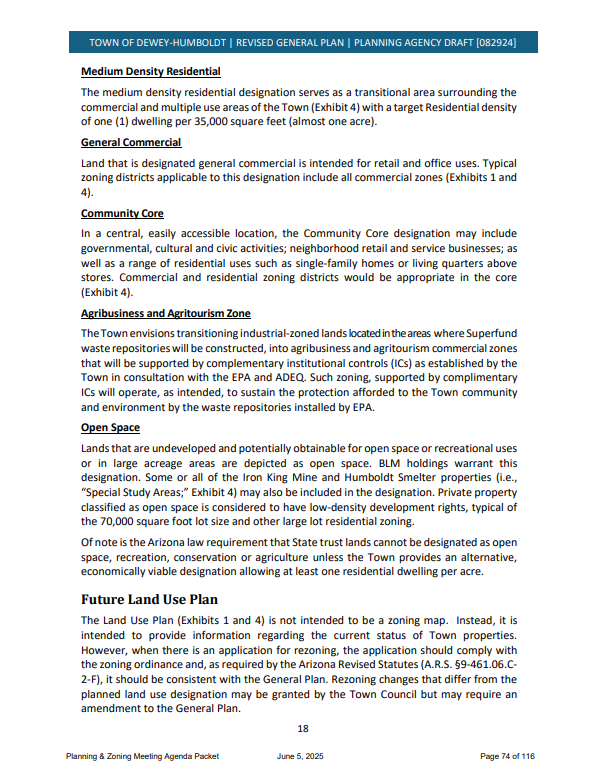 TOWN OF DEWEY-HUMBOLDT | REVISED GENERAL PLAN | PLANNING AGENCY DRAFT [082924]

Medium Density Residential

The medium density residential designation serves as a transitional area surrounding the commercial and multiple use areas of the Town (Exhibit 4) with a target Residential density of one (1) dwelling per 35,000 square feet (almost one acre).

General Commercial

Land that is designated general commercial is intended for retail and office uses. Typical zoning districts applicable to this designation include all commercial zones (Exhibits 1 and 4).

Community Core

In a central, easily accessible location, the Community Core designation may include governmental, cultural and civic activities; neighborhood retail and service businesses; as well as a range of residential uses such as single-family homes or living quarters above stores. Commercial and residential zoning districts would be appropriate in the core (Exhibit 4).

Agribusiness and Agritourism Zone

The Town envisions transitioning industrial-zoned lands located in the areas where Superfund waste repositories will be constructed, into agribusiness and agritourism commercial zones that will be supported by complementary institutional controls (ICs) as established by the Town in consultation with the EPA and ADEQ. Such zoning, supported by complimentary ICs will operate, as intended, to sustain the protection afforded to the Town community and environment by the waste repositories installed by EPA.

Open Space

Lands that are undeveloped and potentially obtainable for open space or recreational uses or in large acreage areas are depicted as open space. BLM holdings warrant this designation. Some or all of the Iron King Mine and Humboldt Smelter properties (i.e., "Special Study Areas;" Exhibit 4) may also be included in the designation. Private property classified as open space is considered to have low-density development rights, typical of the 70,000 square foot lot size and other large lot residential zoning.

Of note is the Arizona law requirement that State trust lands cannot be designated as open space, recreation, conservation or agriculture unless the Town provides an alternative, economically viable designation allowing at least one residential dwelling per acre.

Future Land Use Plan

The Land Use Plan (Exhibits 1 and 4) is not intended to be a zoning map. Instead, it is intended to provide information regarding the current status of Town properties. However, when there is an application for rezoning, the application should comply with the zoning ordinance and, as required by the Arizona Revised Statutes (A.R.S. §9-461.06.C-2-F), it should be consistent with the General Plan. Rezoning changes that differ from the planned land use designation may be granted by the Town Council but may require an amendment to the General Plan.

18

Planning & Zoning Meeting Agenda Packet June 5, 2025 Page 74 of 116